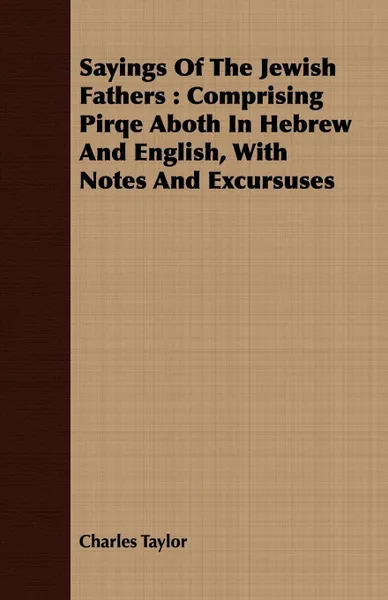 Sayings Of The Jewish Fathers : Comprising Pirqe Aboth In Hebrew And English, With Notes And Excursuses

Charles Taylor